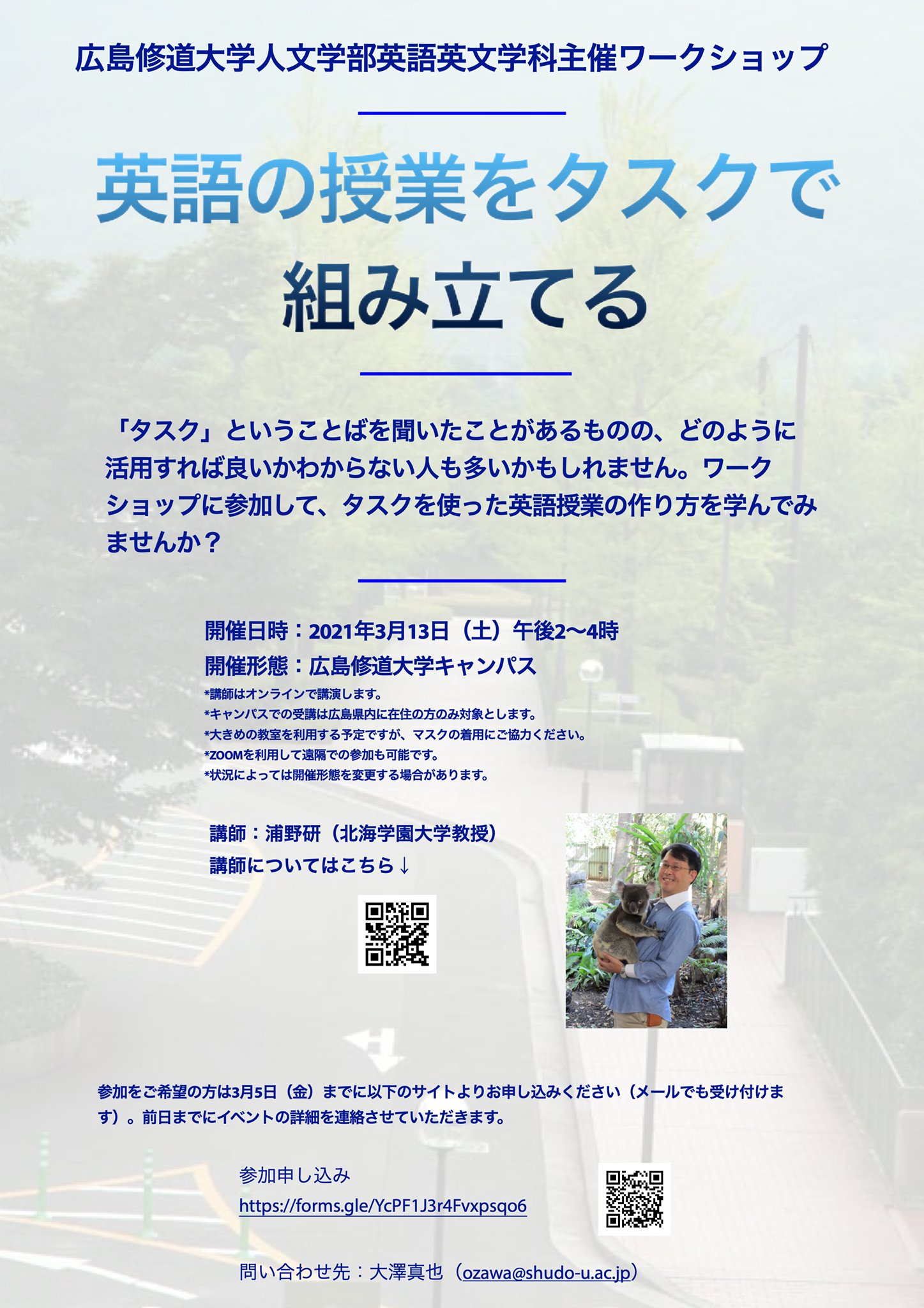 広島修道大学人文学部英語英文学科主催ワークショップ

英語の授業をタスクで
組み立てる

「タスク」ということばを聞いたことがあるものの、どのように活用すれば良いかわからない人も多いかもしれません。ワークショップに参加して、タスクを使った英語授業の作り方を学んでみませんか？

開催日時：2021年3月13日（土）午後2〜4時
開催形態：広島修道大学キャンパス
*講師はオンラインで講演します。
*キャンパスでの受講は広島県内に在住の方のみ対象とします。
*大きめの教室を利用する予定ですが、マスクの着用にご協力ください。
*ZOOMを利用して遠隔での参加も可能です。
*状況によっては開催形態を変更する場合があります。

講師：浦野研（北海学園大学教授）
講師についてはこちら↓

参加をご希望の方は3月5日（金）までに以下のサイトよりお申し込みください（メールでも受け付けます）。前日までにイベントの詳細を連絡させていただきます。

参加申し込み
https://forms.gle/YcPF1J3r4Fvxpsqo6

問い合わせ先：大澤真也（ozawa@shudo-u.ac.jp）